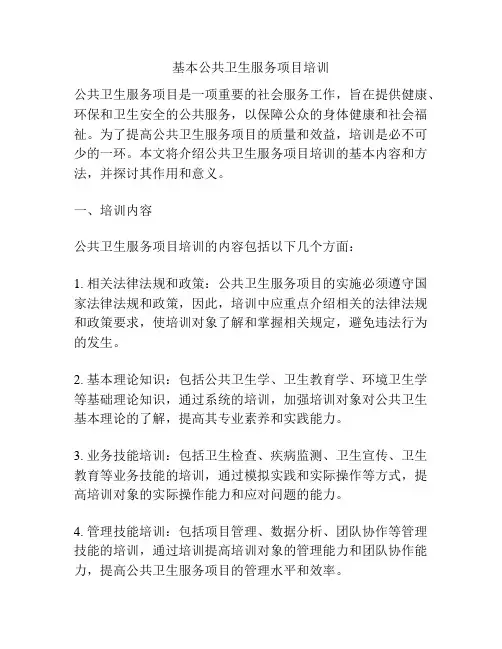 基本公共卫生服务项目培训

公共卫生服务项目是一项重要的社会服务工作，旨在提供健康、环保和卫生安全的公共服务，以保障公众的身体健康和社会福祉。为了提高公共卫生服务项目的质量和效益，培训是必不可少的一环。本文将介绍公共卫生服务项目培训的基本内容和方法，并探讨其作用和意义。

一、培训内容

公共卫生服务项目培训的内容包括以下几个方面：

1. 相关法律法规和政策：公共卫生服务项目的实施必须遵守国家法律法规和政策，因此，培训中应重点介绍相关的法律法规和政策要求，使培训对象了解和掌握相关规定，避免违法行为的发生。

2. 基本理论知识：包括公共卫生学、卫生教育学、环境卫生学等基础理论知识，通过系统的培训，加强培训对象对公共卫生基本理论的了解，提高其专业素养和实践能力。

3. 业务技能培训：包括卫生检查、疾病监测、卫生宣传、卫生教育等业务技能的培训，通过模拟实践和实际操作等方式，提高培训对象的实际操作能力和应对问题的能力。

4. 管理技能培训：包括项目管理、数据分析、团队协作等管理技能的培训，通过培训提高培训对象的管理能力和团队协作能力，提高公共卫生服务项目的管理水平和效率。